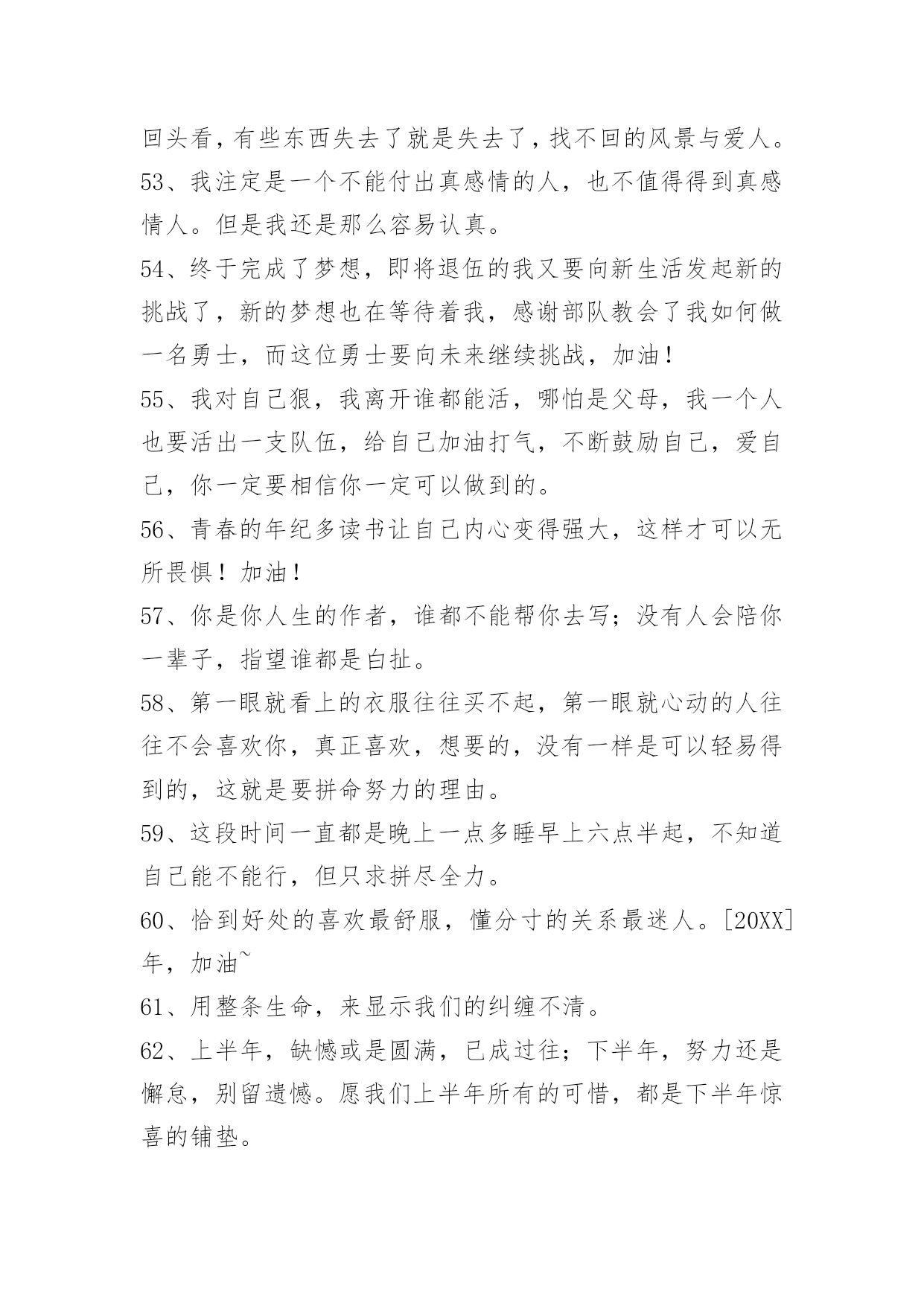 回头看，有些东西失去了就是失去了，找不回的风景与爱人。

53、我注定是一个不能付出真感情的人，也不值得得到真感情人。但是我还是那么容易认真。

54、终于完成了梦想，即将退伍的我又要向新生活发起新的挑战了，新的梦想也在等待着我，感谢部队教会了我如何做一名勇士，而这位勇士要向未来继续挑战，加油！

55、我对自己狠，我离开谁都能活，哪怕是父母，我一个人也要活出一支队伍，给自己加油打气，不断鼓励自己，爱自己，你一定要相信你一定可以做到的。

56、青春的年纪多读书让自己内心变得强大，这样才可以无所畏惧！加油！

57、你是你人生的作者，谁都不能帮你去写；没有人会陪你一辈子，指望谁都是白扯。

58、第一眼就看上的衣服往往买不起，第一眼就心动的人往往不会喜欢你，真正喜欢，想要的，没有一样是可以轻易得到的，这就是要拼命努力的理由。

59、这段时间一直都是晚上一点多睡早上六点半起，不知道自己能不能行，但只求拼尽全力。

60、恰到好处的喜欢最舒服，懂分寸的关系最迷人。[20XX]年，加油~

61、用整条生命，来显示我们的纠缠不清。

62、上半年，缺憾或是圆满，已成过往；下半年，努力还是懈怠，别留遗憾。愿我们上半年所有的可惜，都是下半年惊喜的铺垫。